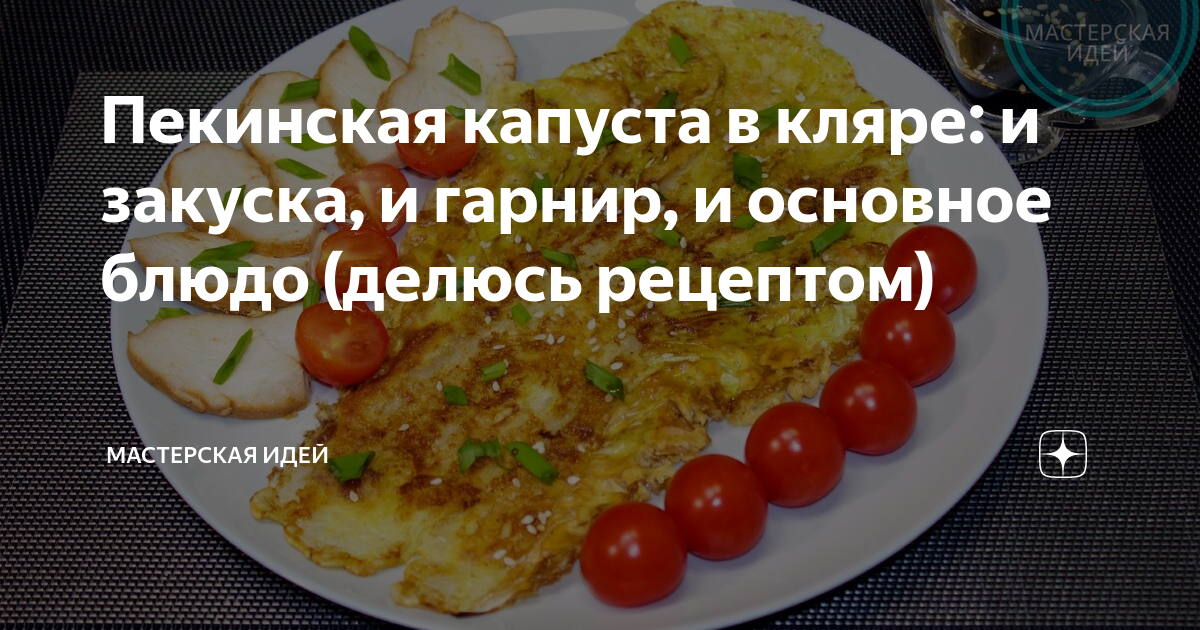 МАСТЕРСКАЯ ИДЕЙ

Пекинская капуста в кляре: и закуска, и гарнир, и основное блюдо (делюсь рецептом)

МАСТЕРСКАЯ ИДЕЙ